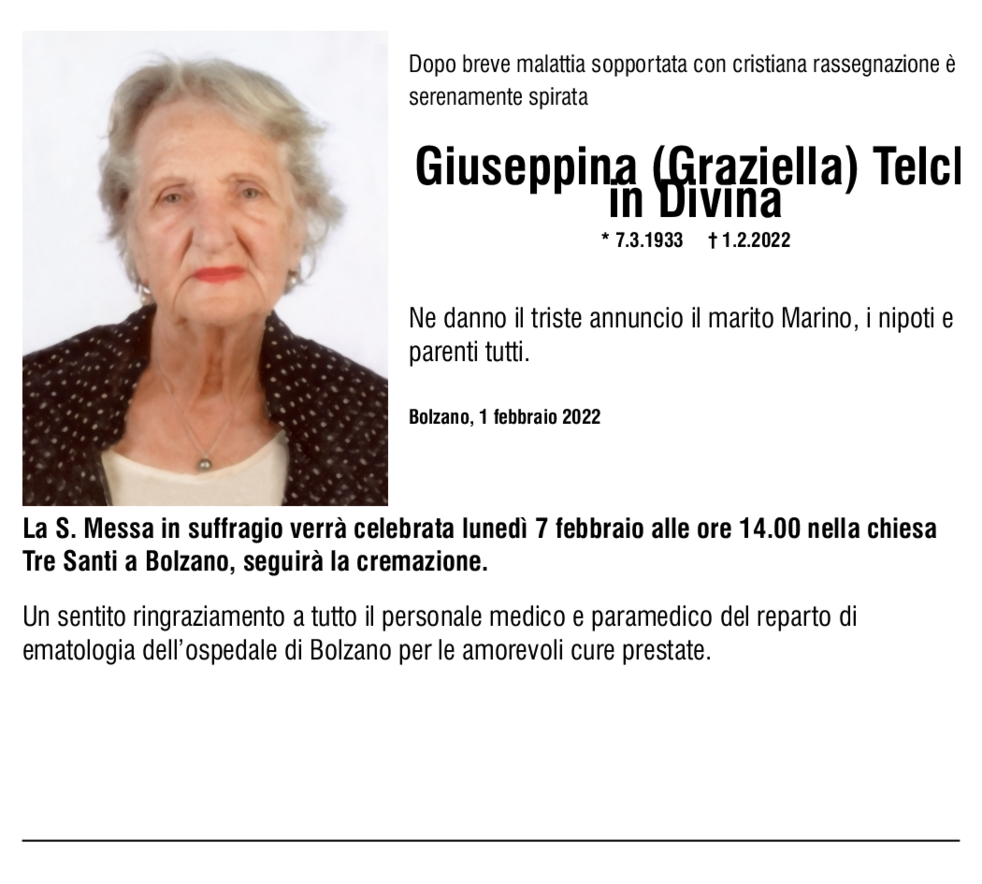 Dopo breve malattia sopportata con cristiana rassegnazione è serenamente spirata

Giuseppina (Graziella) Telcl in Divina

* 7.3.1933 † 1.2.2022

Ne danno il triste annuncio il marito Marino, i nipoti e parenti tutti.

Bolzano, 1 febbraio 2022

La S. Messa in suffragio verrà celebrata lunedì 7 febbraio alle ore 14.00 nella chiesa Tre Santi a Bolzano, seguirà la cremazione.

Un sentito ringraziamento a tutto il personale medico e paramedico del reparto di ematologia dell'ospedale di Bolzano per le amorevoli cure prestate.